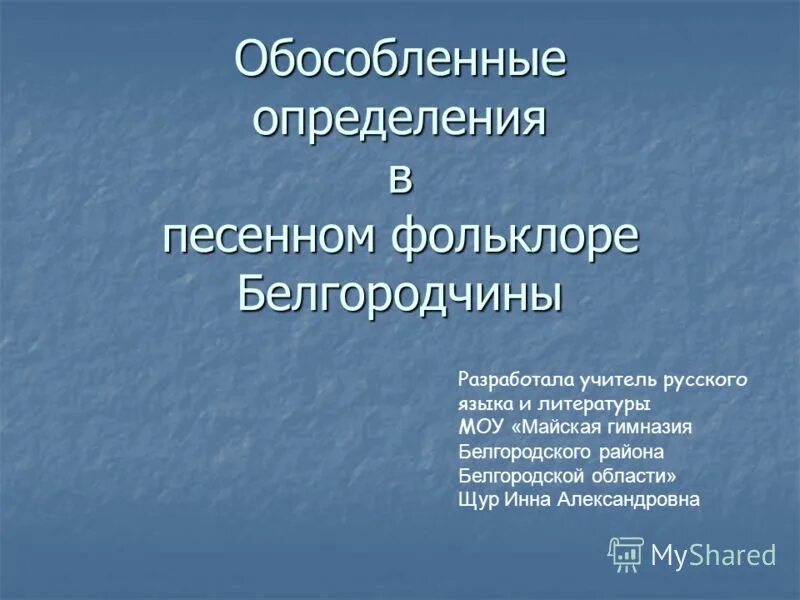 Обособленные определения в песенном фольклоре Белгородчины

Разработала учитель русского языка и литературы
МОУ «Майская гимназия
Белгородского района
Белгородской области»
Щур Инна Александровна

MyShared